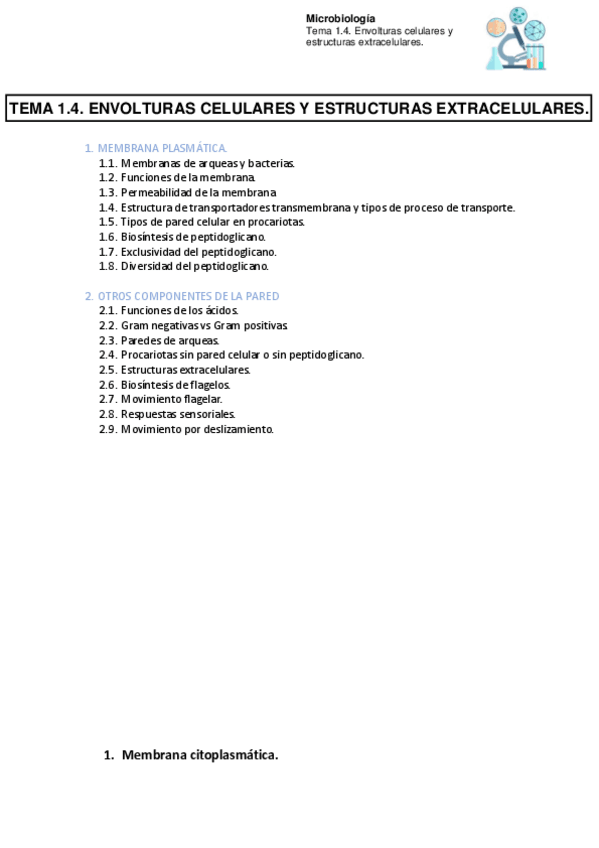 Microbiología
Tema 1.4. Envolturas celulares y estructuras extracelulares.

TEMA 1.4. ENVOLTURAS CELULARES Y ESTRUCTURAS EXTRACELULARES.

1. MEMBRANA PLASMÁTICA.
1.1. Membranas de arqueas y bacterias.
1.2. Funciones de la membrana.
1.3. Permeabilidad de la membrana
1.4. Estructura de transportadores transmembrana y tipos de proceso de transporte.
1.5. Tipos de pared celular en procariotas.
1.6. Biosíntesis de peptidoglicano.
1.7. Exclusividad del peptidoglicano.
1.8. Diversidad del peptidoglicano.

2. OTROS COMPONENTES DE LA PARED
2.1. Funciones de los ácidos.
2.2. Gram negativas vs Gram positivas.
2.3. Paredes de arqueas.
2.4. Procariotas sin pared celular o sin peptidoglicano.
2.5. Estructuras extracelulares.
2.6. Biosíntesis de flagelos.
2.7. Movimiento flagelar.
2.8. Respuestas sensoriales.
2.9. Movimiento por deslizamiento.

1. Membrana citoplasmática.